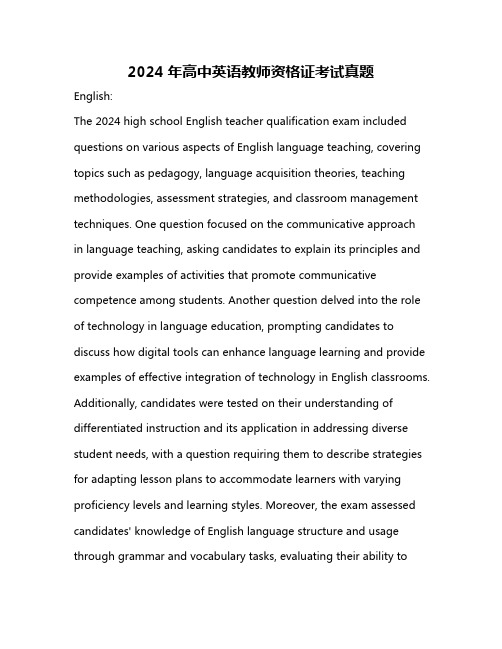 2024 年高中英语教师资格证考试真题

English:

The 2024 high school English teacher qualification exam included questions on various aspects of English language teaching, covering topics such as pedagogy, language acquisition theories, teaching methodologies, assessment strategies, and classroom management techniques. One question focused on the communicative approach in language teaching, asking candidates to explain its principles and provide examples of activities that promote communicative competence among students. Another question delved into the role of technology in language education, prompting candidates to discuss how digital tools can enhance language learning and provide examples of effective integration of technology in English classrooms. Additionally, candidates were tested on their understanding of differentiated instruction and its application in addressing diverse student needs, with a question requiring them to describe strategies for adapting lesson plans to accommodate learners with varying proficiency levels and learning styles. Moreover, the exam assessed candidates' knowledge of English language structure and usage through grammar and vocabulary tasks, evaluating their ability to